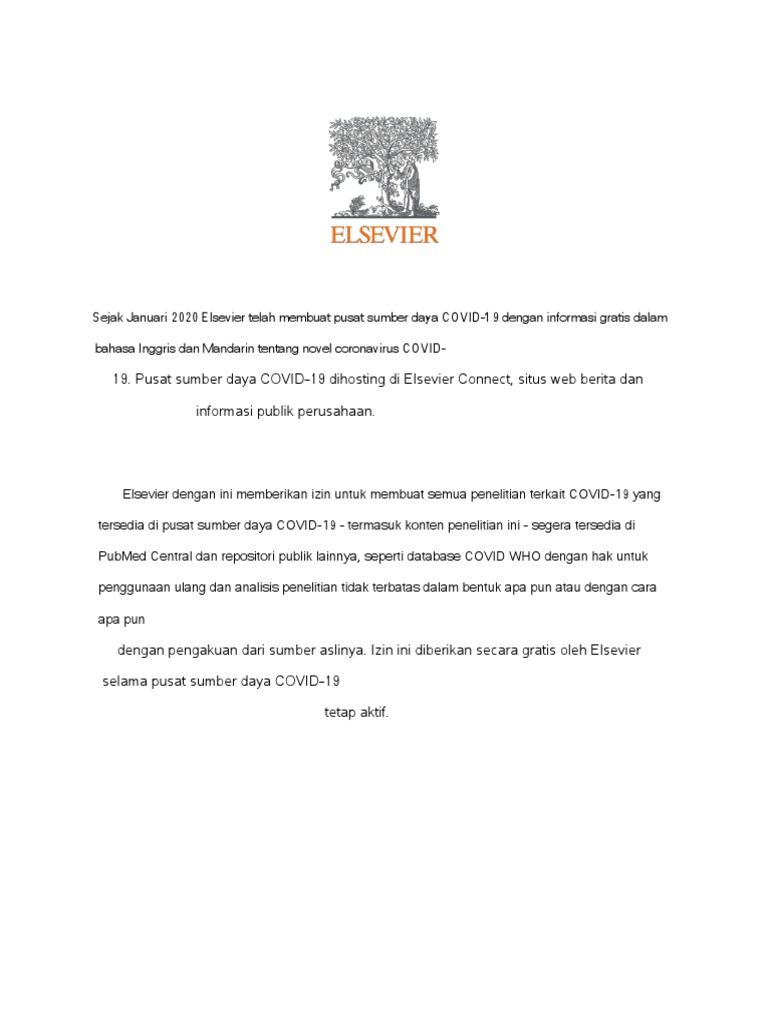 ELSEVIER

Sejak Januari 2020 Elsevier telah membuat pusat sumber daya COVID-19 dengan informasi gratis dalam bahasa Inggris dan Mandarin tentang novel coronavirus COVID-19. Pusat sumber daya COVID-19 dihosting di Elsevier Connect, situs web berita dan informasi publik perusahaan.

Elsevier dengan ini memberikan izin untuk membuat semua penelitian terkait COVID-19 yang tersedia di pusat sumber daya COVID-19 - termasuk konten penelitian ini - segera tersedia di PubMed Central dan repositori publik lainnya, seperti database COVID WHO dengan hak untuk penggunaan ulang dan analisis penelitian tidak terbatas dalam bentuk apa pun atau dengan cara apa pun

dengan pengakuan dari sumber aslinya. Izin ini diberikan secara gratis oleh Elsevier selama pusat sumber daya COVID-19

tetap aktif.